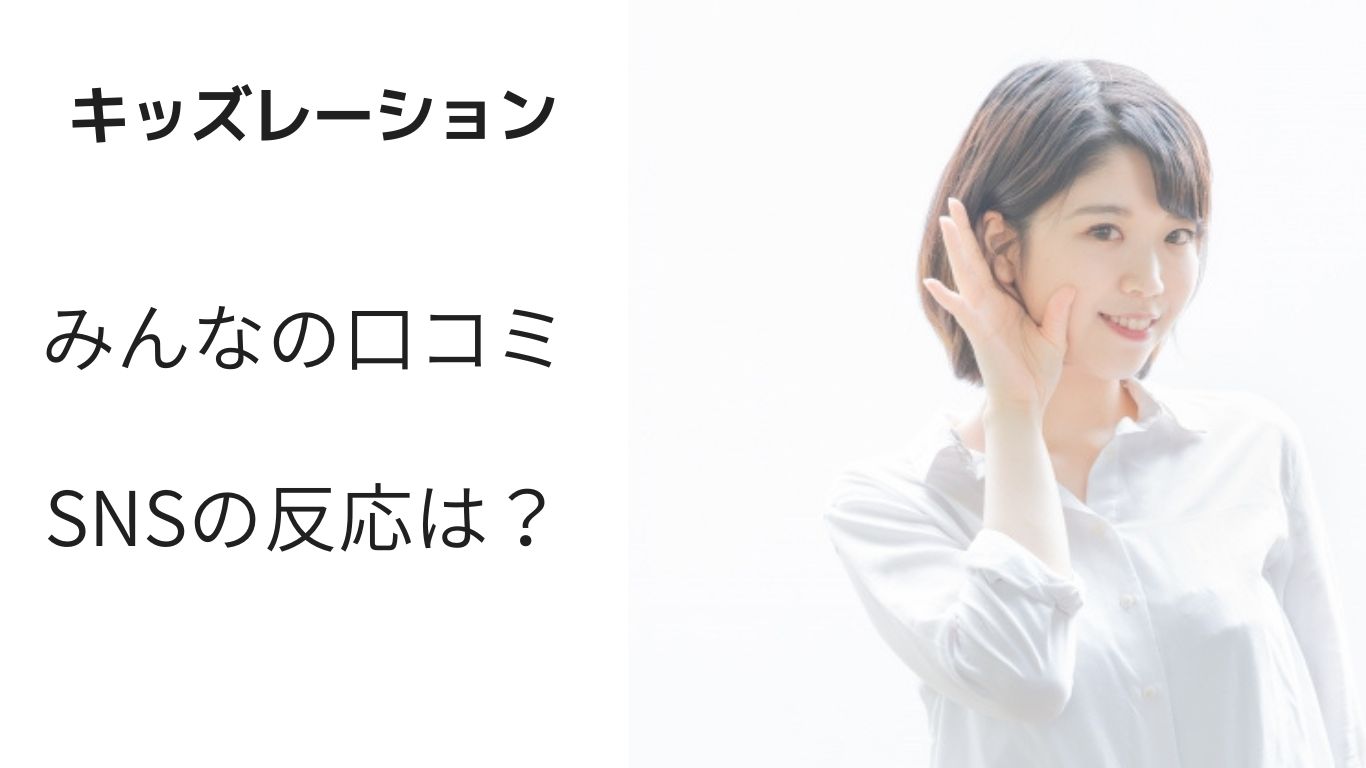 キッズレーション

みんなの口コミ

SNSの反応は？